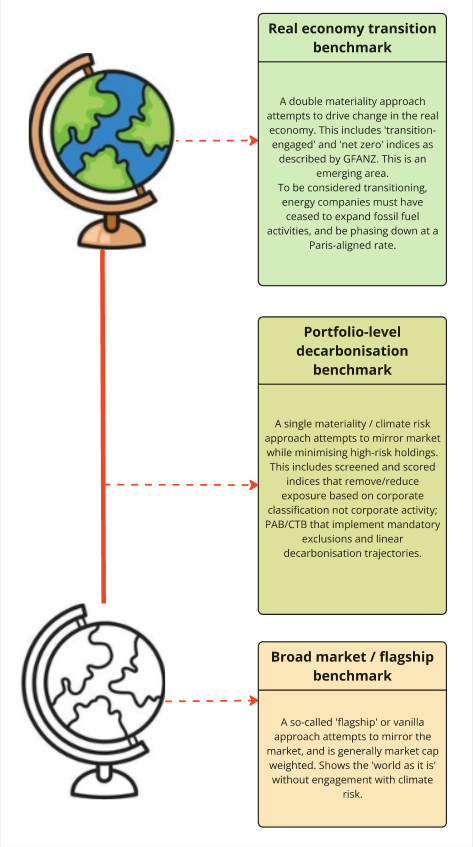 Real economy transition benchmark

A double materiality approach attempts to drive change in the real economy. This includes 'transition-engaged' and 'net zero' indices as described by GFANZ. This is an emerging area.
To be considered transitioning, energy companies must have ceased to expand fossil fuel activities, and be phasing down at a Paris-aligned rate.

Portfolio-level decarbonisation benchmark

A single materiality / climate risk approach attempts to mirror market while minimising high-risk holdings. This includes screened and scored indices that remove/reduce exposure based on corporate classification not corporate activity; PAB/CTB that implement mandatory exclusions and linear decarbonisation trajectories.

Broad market / flagship benchmark

A so-called 'flagship' or vanilla approach attempts to mirror the market, and is generally market cap weighted. Shows the 'world as it is' without engagement with climate risk.